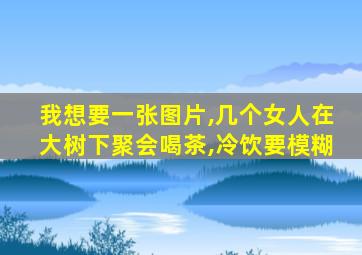 我想要一张图片,几个女人在大树下聚会喝茶,冷饮要模糊